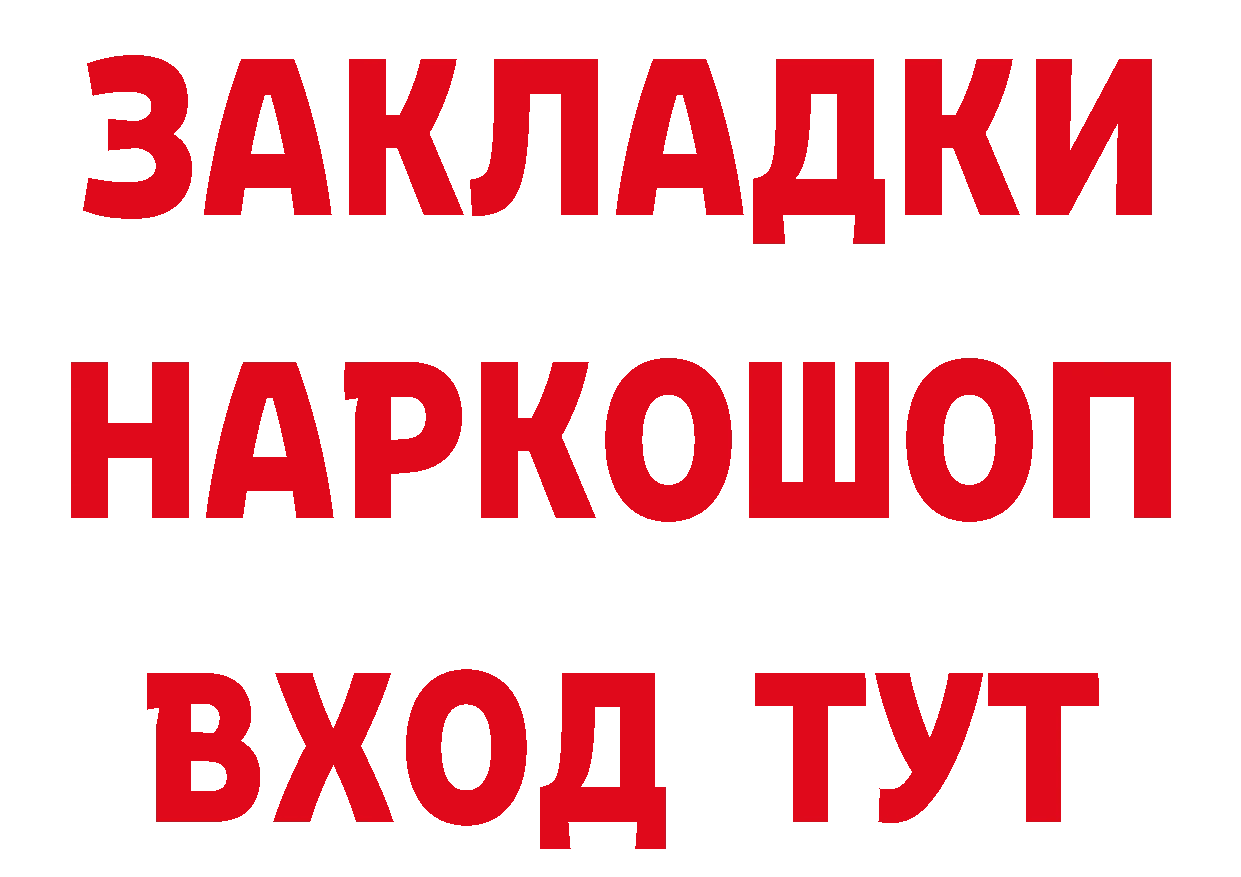 ЗАКЛАДКИ НАРКОШОП ВХОД ТУТ